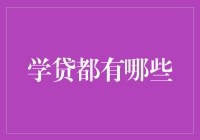 学贷都有哪些